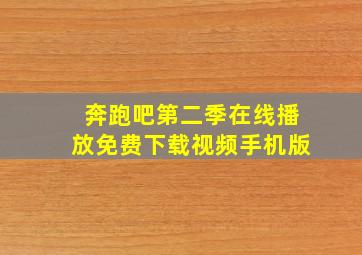 奔跑吧第二季在线播放免费下载视频手机版